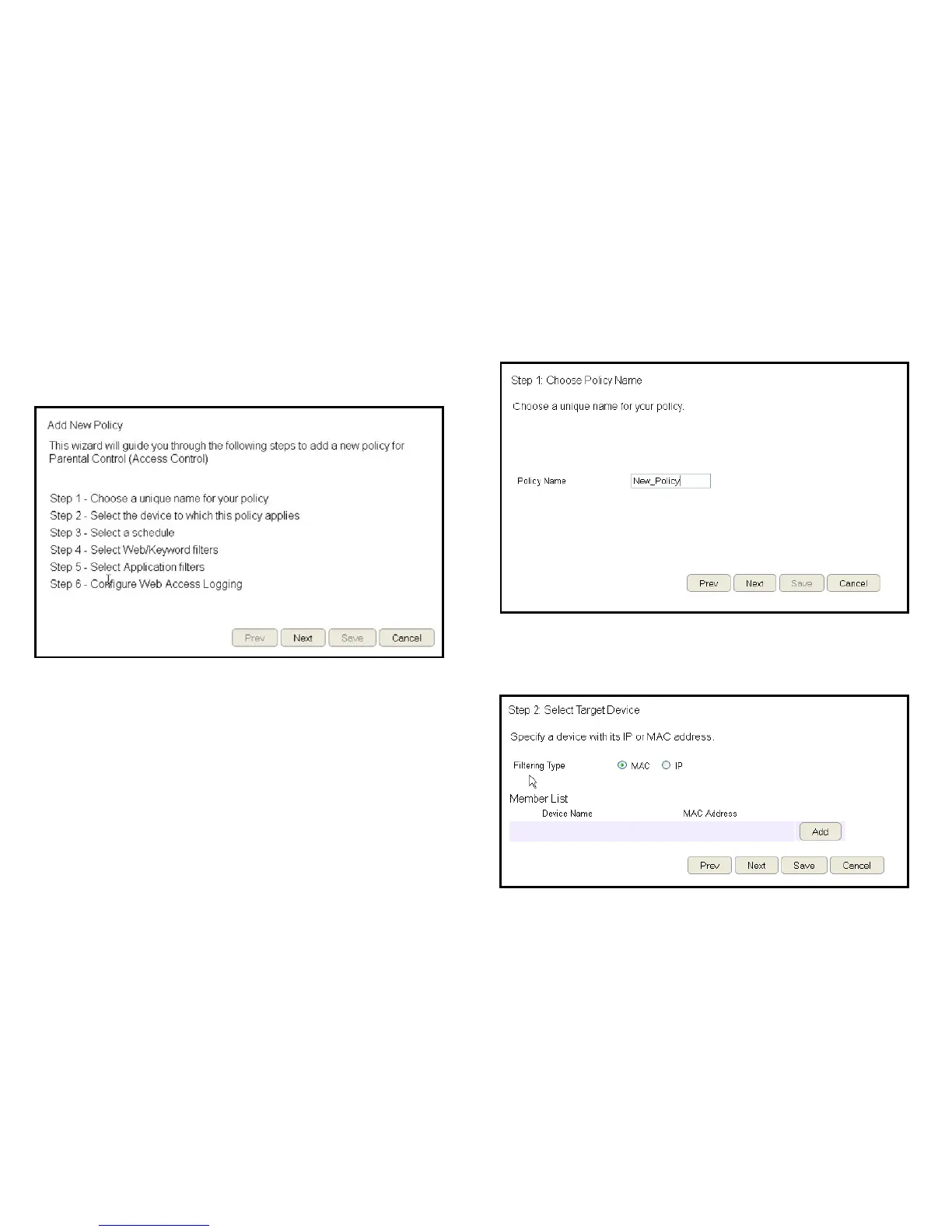 Add New Policy

This wizard will guide you through the following steps to add a new policy for Parental Control (Access Control)

Step 1 - Choose a unique name for your policy
Step 2 - Select the device to which this policy applies
Step 3 - Select a schedule
Step 4 - Select Web/Keyword filters
Step 5 - Select Application filters
Step 6 - Configure Web Access Logging

Prev Next Save Cancel

Step 1: Choose Policy Name

Choose a unique name for your policy.

Policy Name New_Policy

Prev Next Save Cancel

Step 2: Select Target Device

Specify a device with its IP or MAC address.

Filtering Type MAC IP

Member List
Device Name MAC Address
Add

Prev Next Save Cancel